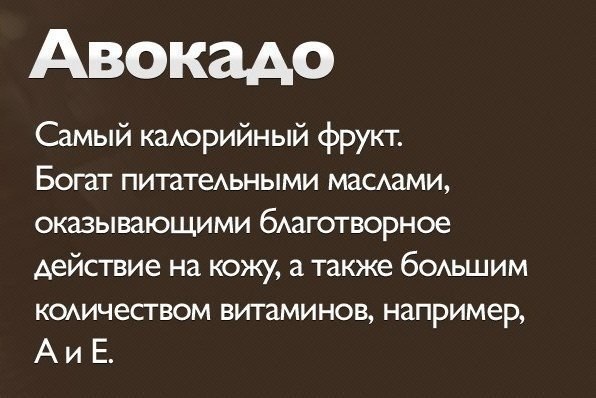 Авокадо

Самый калорийный фрукт. Богат питательными маслами, оказывающими благотворное действие на кожу, а также большим количеством витаминов, например, А и Е.